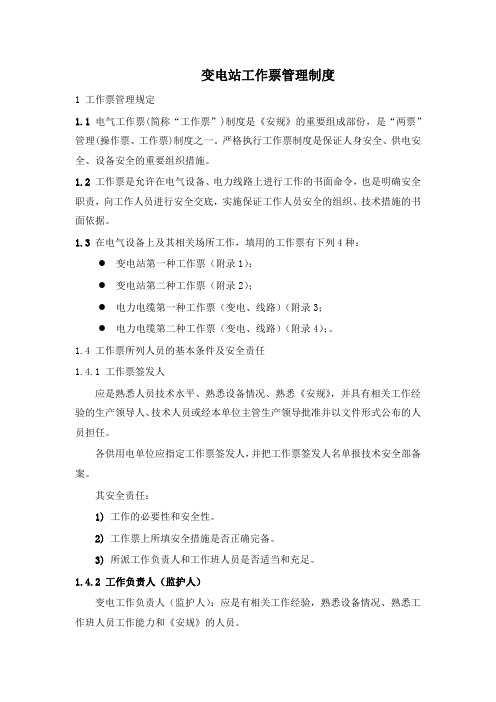 变电站工作票管理制度

1 工作票管理规定

1.1 电气工作票(简称“工作票”)制度是《安规》的重要组成部份，是“两票”管理(操作票、工作票)制度之一，严格执行工作票制度是保证人身安全、供电安全、设备安全的重要组织措施。

1.2 工作票是允许在电气设备、电力线路上进行工作的书面命令，也是明确安全职责，向工作人员进行安全交底，实施保证工作人员安全的组织、技术措施的书面依据。

1.3 在电气设备上及其相关场所工作，填用的工作票有下列 4 种：

● 变电站第一种工作票（附录 1）；

● 变电站第二种工作票（附录 2）；

● 电力电缆第一种工作票（变电、线路）（附录 3；

● 电力电缆第二种工作票（变电、线路）（附录 4）;。

1.4 工作票所列人员的基本条件及安全责任

1.4.1 工作票签发人

应是熟悉人员技术水平、熟悉设备情况、熟悉《安规》，并具有相关工作经验的生产领导人、技术人员或经本单位主管生产领导批准并以文件形式公布的人员担任。

各供用电单位应指定工作票签发人，并把工作票签发人名单报技术安全部备案。

其安全责任：

1) 工作的必要性和安全性。

2) 工作票上所填安全措施是否正确完备。

3) 所派工作负责人和工作班人员是否适当和充足。

1.4.2 工作负责人（监护人）

变电工作负责人（监护人）：应是有相关工作经验，熟悉设备情况、熟悉工作班人员工作能力和《安规》的人员。